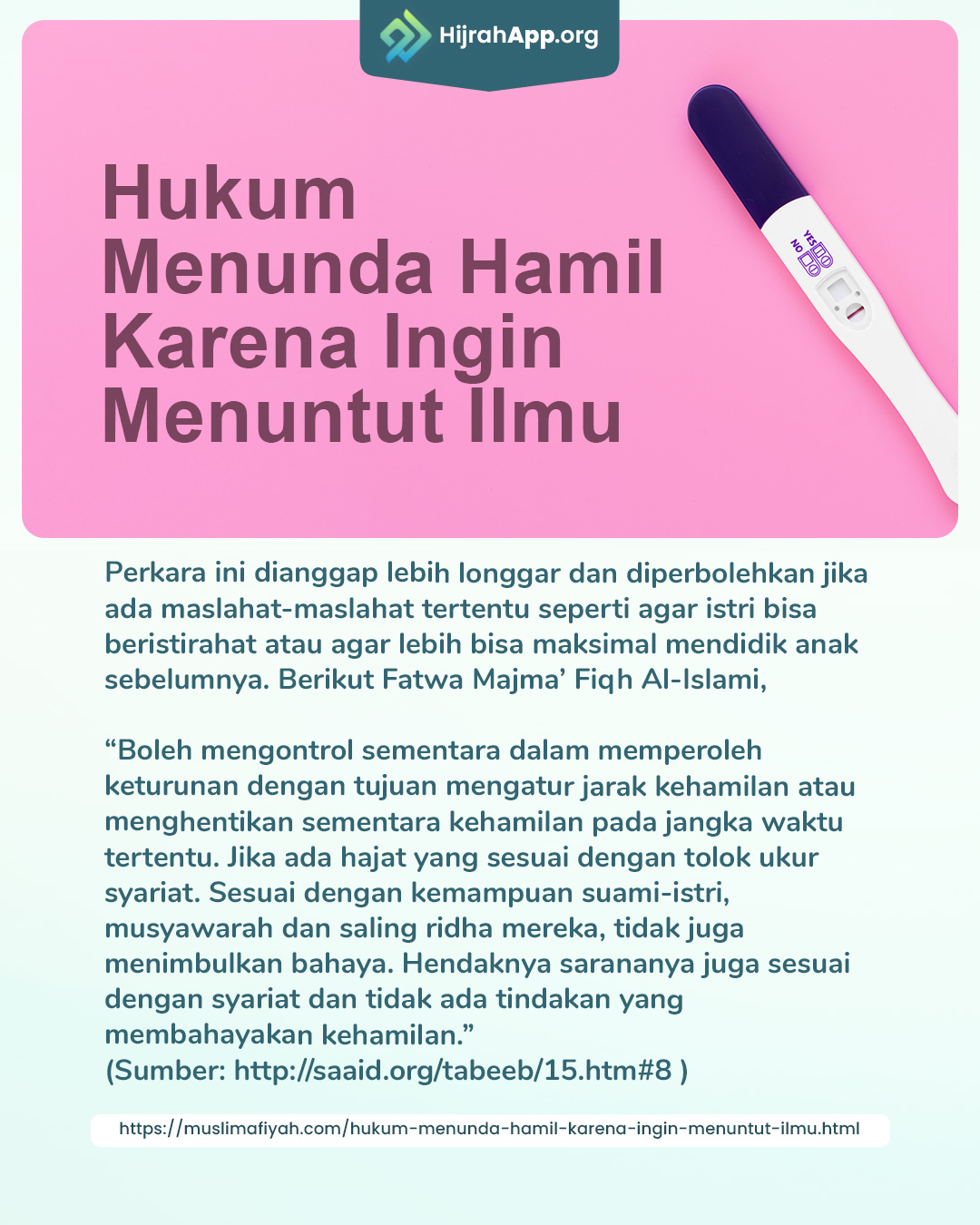 HijrahApp.org

Hukum Menunda Hamil Karena Ingin Menuntut Ilmu

YES
NO

Perkara ini dianggap lebih longgar dan diperbolehkan jika ada maslahat-maslahat tertentu seperti agar istri bisa beristirahat atau agar lebih bisa maksimal mendidik anak sebelumnya. Berikut Fatwa Majma' Fiqh Al-Islami,

"Boleh mengontrol sementara dalam memperoleh keturunan dengan tujuan mengatur jarak kehamilan atau menghentikan sementara kehamilan pada jangka waktu tertentu. Jika ada hajat yang sesuai dengan tolok ukur syariat. Sesuai dengan kemampuan suami-istri, musyawarah dan saling ridha mereka, tidak juga menimbulkan bahaya. Hendaknya sarananya juga sesuai dengan syariat dan tidak ada tindakan yang membahayakan kehamilan."
(Sumber: http://saaid.org/tabeeb/15.htm#8 )

https://muslimafiyah.com/hukum-menunda-hamil-karena-ingin-menuntut-ilmu.html